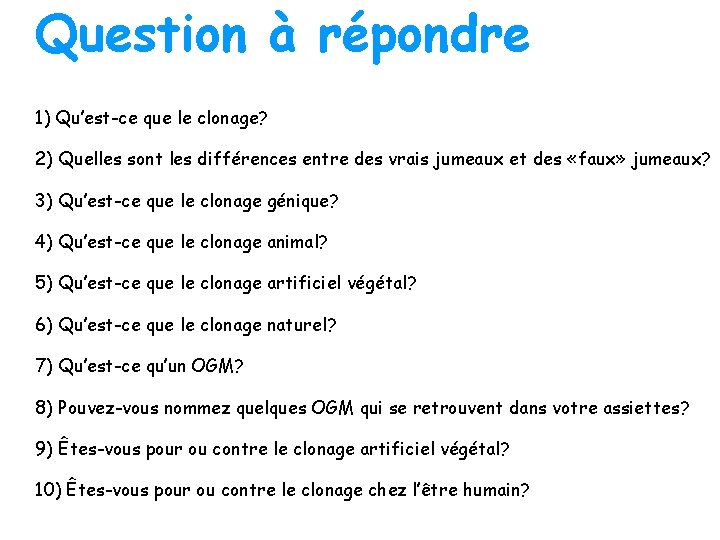 Question à répondre

1) Qu'est-ce que le clonage?

2) Quelles sont les différences entre des vrais jumeaux et des «faux» jumeaux?

3) Qu'est-ce que le clonage génique?

4) Qu'est-ce que le clonage animal?

5) Qu'est-ce que le clonage artificiel végétal?

6) Qu'est-ce que le clonage naturel?

7) Qu'est-ce qu'un OGM?

8) Pouvez-vous nommez quelques OGM qui se retrouvent dans votre assiettes?

9) Êtes-vous pour ou contre le clonage artificiel végétal?

10) Êtes-vous pour ou contre le clonage chez l'être humain?